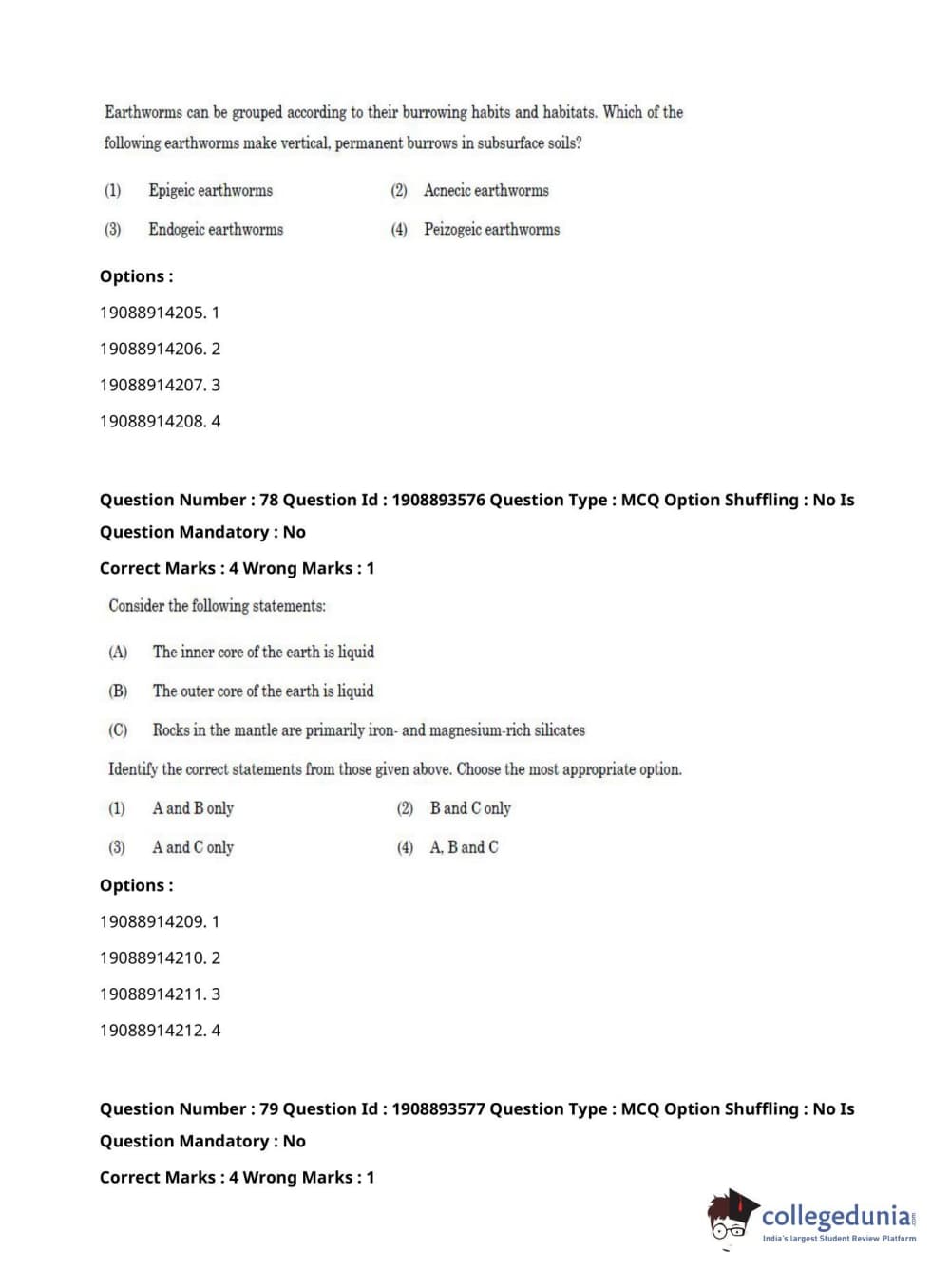 Earthworms can be grouped according to their burrowing habits and habitats. Which of the following earthworms make vertical, permanent burrows in subsurface soils?

(1) Epigeic earthworms
(2) Acnecic earthworms
(3) Endogeic earthworms
(4) Peizogeic earthworms

Options :

19088914205. 1

19088914206. 2

19088914207. 3

19088914208. 4

Question Number : 78 Question Id : 1908893576 Question Type : MCQ Option Shuffling : No Is Question Mandatory : No

Correct Marks : 4 Wrong Marks : 1

Consider the following statements:

(A) The inner core of the earth is liquid

(B) The outer core of the earth is liquid

(C) Rocks in the mantle are primarily iron- and magnesium-rich silicates

Identify the correct statements from those given above. Choose the most appropriate option.

(1) A and B only
(2) B and C only
(3) A and C only
(4) A, B and C

Options :

19088914209. 1

19088914210. 2

19088914211. 3

19088914212. 4

Question Number : 79 Question Id : 1908893577 Question Type : MCQ Option Shuffling : No Is Question Mandatory : No

Correct Marks : 4 Wrong Marks : 1

collegedunia.com
India's largest Student Review Platform